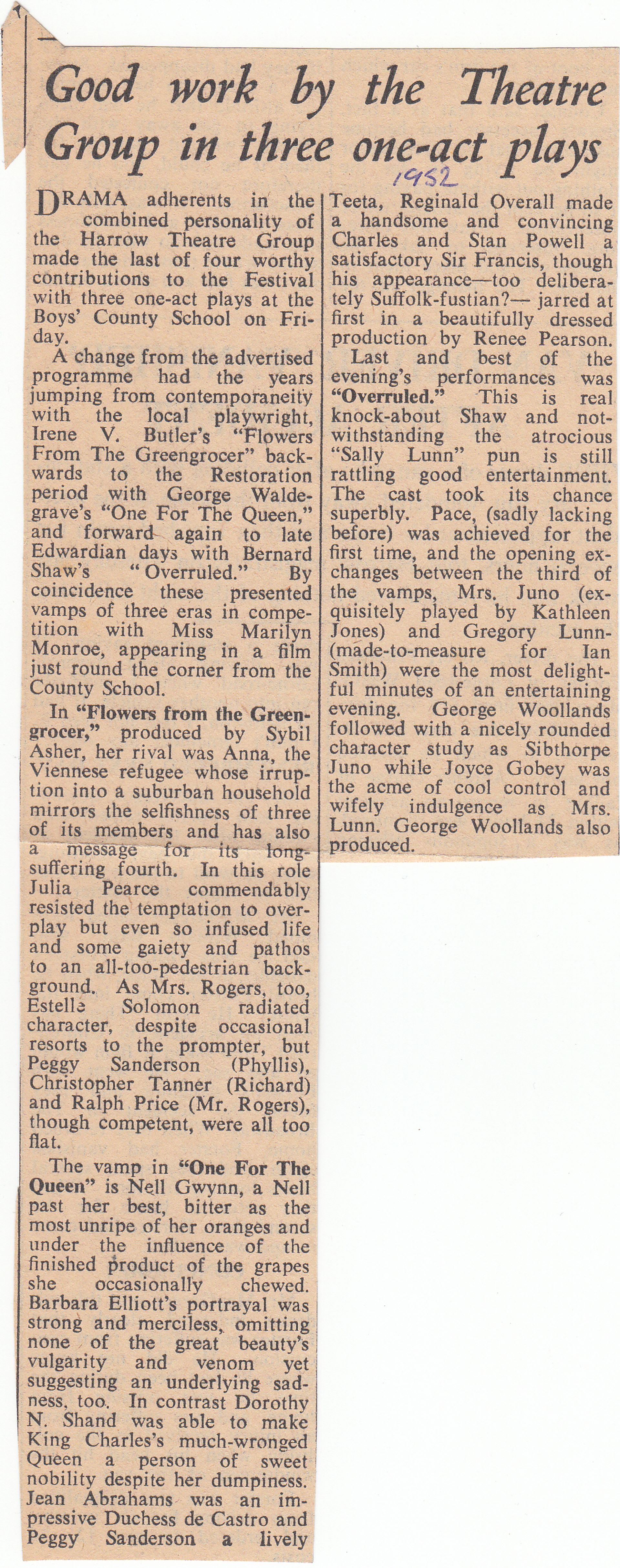 Good work by the Theatre Group in three one-act plays

1952

DRAMA adherents in the combined personality of the Harrow Theatre Group made the last of four worthy contributions to the Festival with three one-act plays at the Boys' County School on Friday.

A change from the advertised programme had the years jumping from contemporaneity with the local playwright, Irene V. Butler's "Flowers From The Greengrocer" backwards to the Restoration period with George Waldegrave's "One For The Queen," and forward again to late Edwardian days with Bernard Shaw's "Overruled." By coincidence these presented vamps of three eras in competition with Miss Marilyn Monroe, appearing in a film just round the corner from the County School.

In "Flowers from the Greengrocer," produced by Sybil Asher, her rival was Anna, the Viennese refugee whose irruption into a suburban household mirrors the selfishness of three of its members and has also a message for its long-suffering fourth. In this role Julia Pearce commendably resisted the temptation to overplay but even so infused life and some gaiety and pathos to an all-too-pedestrian background. As Mrs. Rogers, too, Estelle Solomon radiated character, despite occasional resorts to the prompter, but Peggy Sanderson (Phyllis), Christopher Tanner (Richard) and Ralph Price (Mr. Rogers), though competent, were all too flat.

The vamp in "One For The Queen" is Nell Gwynn, a Nell past her best, bitter as the most unripe of her oranges and under the influence of the finished product of the grapes she occasionally chewed. Barbara Elliott's portrayal was strong and merciless, omitting none of the great beauty's vulgarity and venom yet suggesting an underlying sadness, too. In contrast Dorothy N. Shand was able to make King Charles's much-wronged Queen a person of sweet nobility despite her dumpiness. Jean Abrahams was an impressive Duchess de Castro and Peggy Sanderson a lively Teeta, Reginald Overall made a handsome and convincing Charles and Stan Powell a satisfactory Sir Francis, though his appearance—too deliberately Suffolk-fustian?— jarred at first in a beautifully dressed production by Renee Pearson.

Last and best of the evening's performances was "Overruled." This is real knock-about Shaw and notwithstanding the atrocious "Sally Lunn" pun is still rattling good entertainment. The cast took its chance superbly. Pace, (sadly lacking before) was achieved for the first time, and the opening exchanges between the third of the vamps, Mrs. Juno (exquisitely played by Kathleen Jones) and Gregory Lunn-(made-to-measure for Ian Smith) were the most delightful minutes of an entertaining evening. George Woollands followed with a nicely rounded character study as Sibthorpe Juno while Joyce Gobey was the acme of cool control and wifely indulgence as Mrs. Lunn. George Woollands also produced.